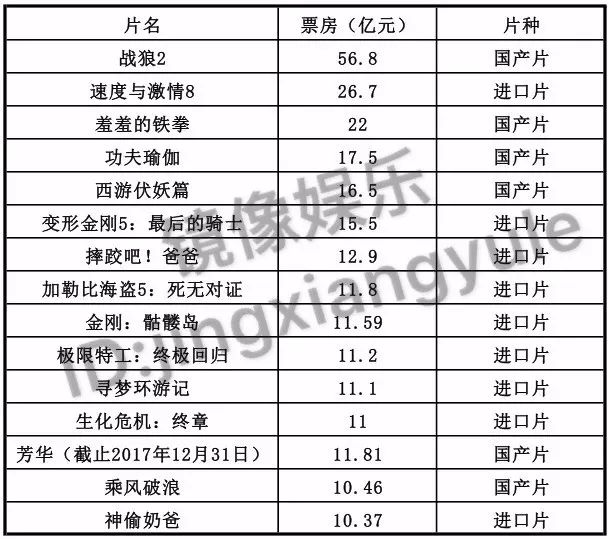 | 片名 | 票房（亿元） | 片种 |
|---|---|---|
| 战狼2 | 56.8 | 国产片 |
| 速度与激情8 | 26.7 | 进口片 |
| 羞羞的铁拳 | 22 | 国产片 |
| 功夫瑜伽 | 17.5 | 国产片 |
| 西游伏妖篇 | 16.5 | 国产片 |
| 变形金刚5：最后的骑士 | 15.5 | 进口片 |
| 摔跤吧！爸爸 | 12.9 | 进口片 |
| 加勒比海盗5：死无对证 | 11.8 | 进口片 |
| 金刚：骷髅岛 | 11.59 | 进口片 |
| 极限特工：终极回归 | 11.2 | 进口片 |
| 寻梦环游记 | 11.1 | 进口片 |
| 生化危机：终章 | 11 | 进口片 |
| 芳华（截止2017年12月31日） | 11.81 | 国产片 |
| 乘风破浪 | 10.46 | 国产片 |
| 神偷奶爸 | 10.37 | 进口片 |

镜像娱乐
ID:jingxiangyule